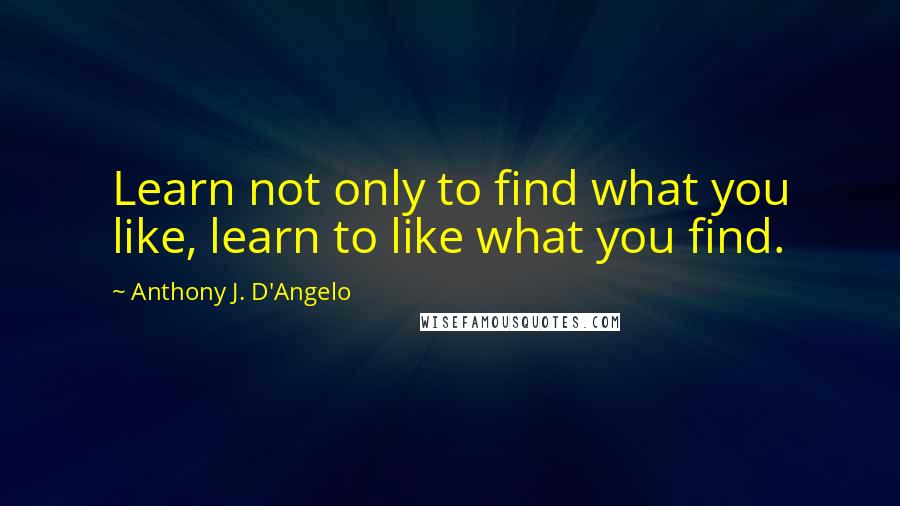 Learn not only to find what you like, learn to like what you find.

~ Anthony J. D'Angelo

WISEFAMOUSQUOTES.COM